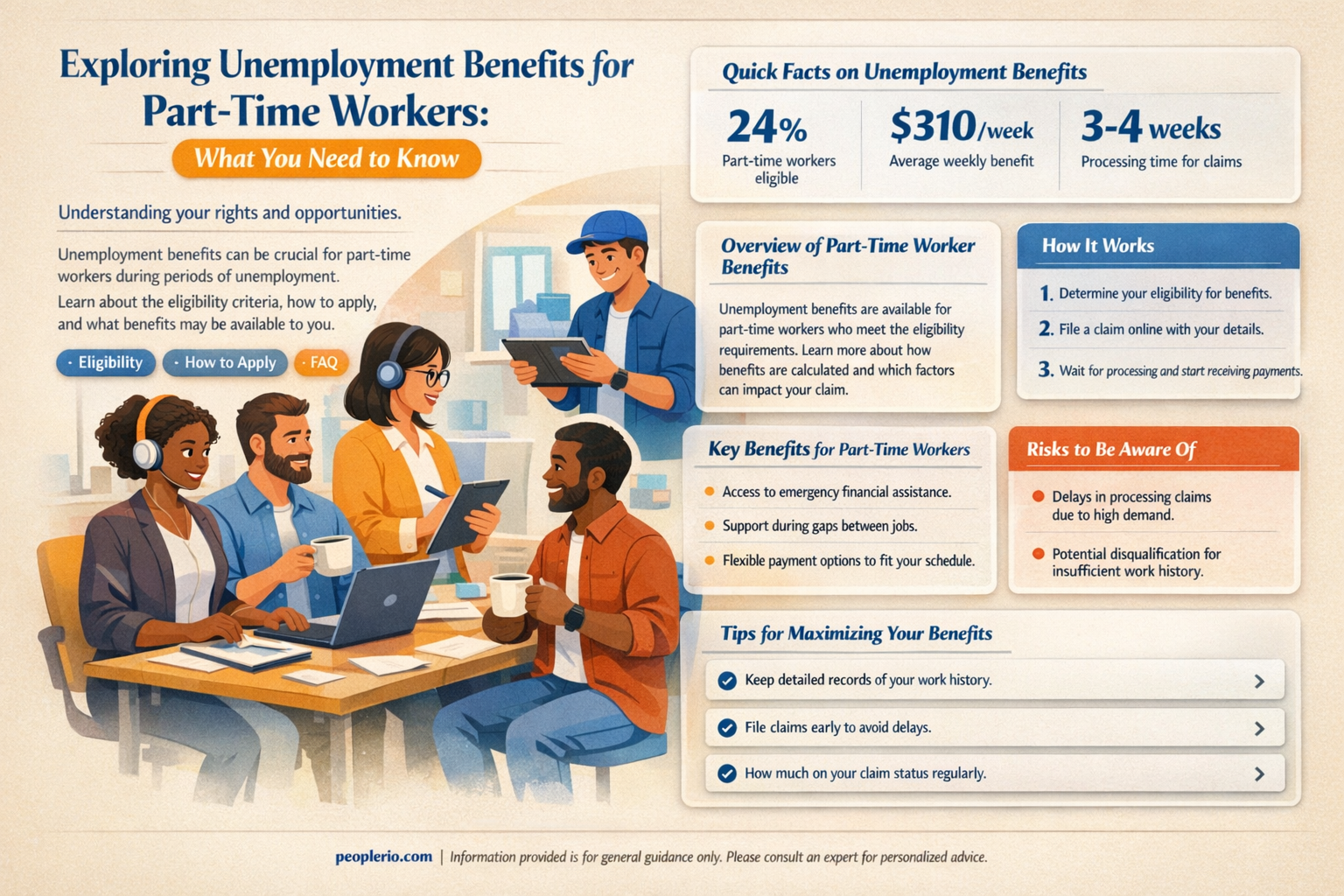 Exploring Unemployment Benefits for Part-Time Workers:

What You Need to Know

Understanding your rights and opportunities.

Unemployment benefits can be crucial for part-time workers during periods of unemployment.

Learn about the eligibility criteria, how to apply, and what benefits may be available to you.

· Eligibility · How to Apply · FAQ

Quick Facts on Unemployment Benefits

24%
Part-time workers eligible

$310/week
Average weekly benefit

3-4 weeks
Processing time for claims

Overview of Part-Time Worker Benefits

Unemployment benefits are available for part-time workers who meet the eligibility requirements. Learn more about how benefits are calculated and which factors can impact your claim.

How It Works

1. Determine your eligibility for benefits.

2. File a claim online with your details.

3. Wait for processing and start receiving payments.

Key Benefits for Part-Time Workers

Access to emergency financial assistance.

Support during gaps between jobs.

Flexible payment options to fit your schedule.

Risks to Be Aware Of

Delays in processing claims due to high demand.

Potential disqualification for insufficient work history.

Tips for Maximizing Your Benefits

Keep detailed records of your work history.

File claims early to avoid delays.

How much on your claim status regularly.

peoplerio.com | Information provided is for general guidance only. Please consult an expert for personalized advice.